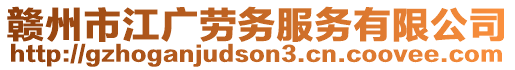 赣州市江广劳务服务有限公司
http://gzhoganjudson3.cn.coovee.com